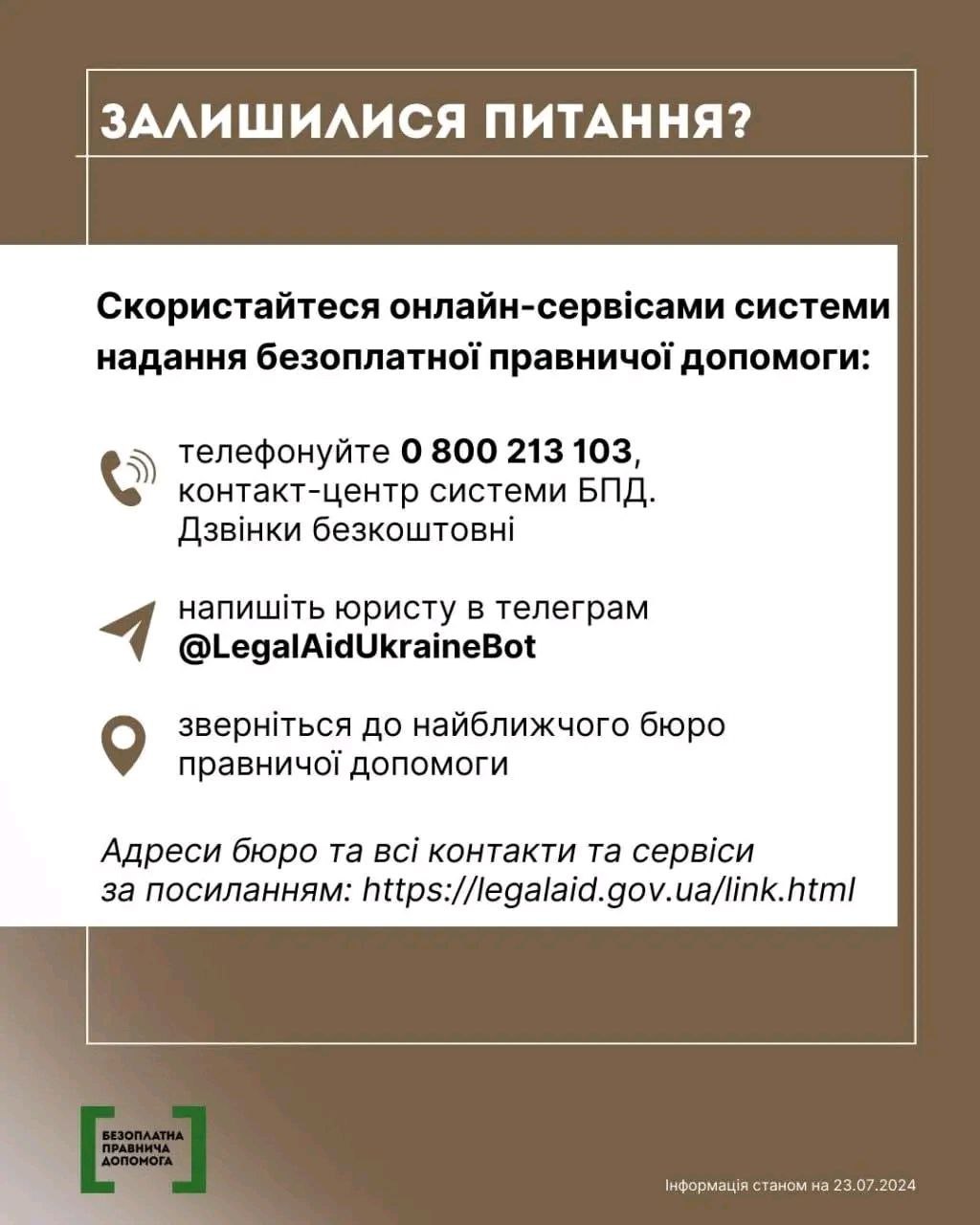 ЗАЛИШИЛИСЯ ПИТАННЯ?

Скористайтеся онлайн-сервісами системи надання безоплатної правничої допомоги:

телефонуйте 0 800 213 103, контакт-центр системи БПД. Дзвінки безкоштовні

напишіть юристу в телеграм @LegalAidUkraineBot

зверніться до найближчого бюро правничої допомоги

Адреси бюро та всі контакти та сервіси за посиланням: https://legalaid.gov.ua/link.html

БЕЗОПЛАТНА ПРАВНИЧА ДОПОМОГА

Інформація станом на 23.07.2024